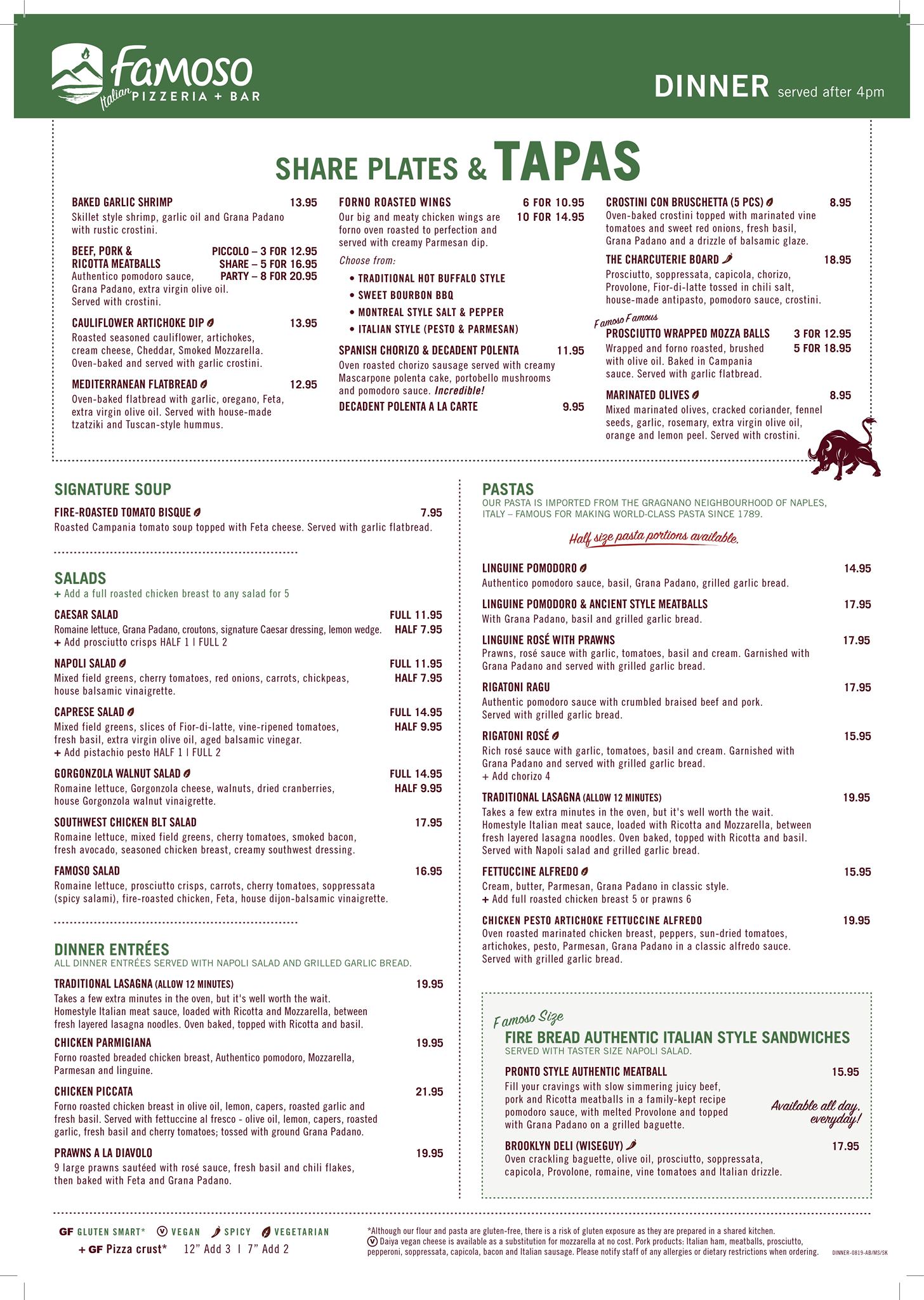 Famoso Italian PIZZERIA + BAR

DINNER served after 4pm

SHARE PLATES & TAPAS

BAKED GARLIC SHRIMP 13.95
Skillet style shrimp, garlic oil and Grana Padano with rustic crostini.

BEEF, PORK & RICOTTA MEATBALLS PICCOLO – 3 FOR 12.95 SHARE – 5 FOR 16.95 PARTY – 8 FOR 20.95
Authentico pomodoro sauce, Grana Padano, extra virgin olive oil. Served with crostini.

CAULIFLOWER ARTICHOKE DIP 13.95
Roasted seasoned cauliflower, artichokes, cream cheese, Cheddar, Smoked Mozzarella. Oven-baked and served with garlic crostini.

MEDITERRANEAN FLATBREAD 12.95
Oven-baked flatbread with garlic, oregano, Feta, extra virgin olive oil. Served with house-made tzatziki and Tuscan-style hummus.

FORNO ROASTED WINGS 6 FOR 10.95 10 FOR 14.95
Our big and meaty chicken wings are forno oven roasted to perfection and served with creamy Parmesan dip.
Choose from:
• TRADITIONAL HOT BUFFALO STYLE
• SWEET BOURBON BBQ
• MONTREAL STYLE SALT & PEPPER
• ITALIAN STYLE (PESTO & PARMESAN)

SPANISH CHORIZO & DECADENT POLENTA 11.95
Oven roasted chorizo sausage served with creamy Mascarpone polenta cake, portobello mushrooms and pomodoro sauce. Incredible!
DECADENT POLENTA A LA CARTE 9.95

CROSTINI CON BRUSCHETTA (5 PCS) 8.95
Oven-baked crostini topped with marinated vine tomatoes and sweet red onions, fresh basil, Grana Padano and a drizzle of balsamic glaze.

THE CHARCUTERIE BOARD 18.95
Prosciutto, soppressata, capicola, chorizo, Provolone, Fior-di-latte tossed in chili salt, house-made antipasto, pomodoro sauce, crostini.

Famoso Famous
PROSCIUTTO WRAPPED MOZZA BALLS 3 FOR 12.95 5 FOR 18.95
Wrapped and forno roasted, brushed with olive oil. Baked in Campania sauce. Served with garlic flatbread.

MARINATED OLIVES 8.95
Mixed marinated olives, cracked coriander, fennel seeds, garlic, rosemary, extra virgin olive oil, orange and lemon peel. Served with crostini.

SIGNATURE SOUP
FIRE-ROASTED TOMATO BISQUE 7.95
Roasted Campania tomato soup topped with Feta cheese. Served with garlic flatbread.

SALADS
+ Add a full roasted chicken breast to any salad for 5

CAESAR SALAD FULL 11.95 HALF 7.95
Romaine lettuce, Grana Padano, croutons, signature Caesar dressing, lemon wedge.
+ Add prosciutto crisps HALF 1 | FULL 2

NAPOLI SALAD FULL 11.95 HALF 7.95
Mixed field greens, cherry tomatoes, red onions, carrots, chickpeas, house balsamic vinaigrette.

CAPRESE SALAD FULL 14.95 HALF 9.95
Mixed field greens, slices of Fior-di-latte, vine-ripened tomatoes, fresh basil, extra virgin olive oil, aged balsamic vinegar.
+ Add pistachio pesto HALF 1 | FULL 2

GORGONZOLA WALNUT SALAD FULL 14.95 HALF 9.95
Romaine lettuce, Gorgonzola cheese, walnuts, dried cranberries, house Gorgonzola walnut vinaigrette.

SOUTHWEST CHICKEN BLT SALAD 17.95
Romaine lettuce, mixed field greens, cherry tomatoes, smoked bacon, fresh avocado, seasoned chicken breast, creamy southwest dressing.

FAMOSO SALAD 16.95
Romaine lettuce, prosciutto crisps, carrots, cherry tomatoes, soppressata (spicy salami), fire-roasted chicken, Feta, house dijon-balsamic vinaigrette.

DINNER ENTRÉES
ALL DINNER ENTRÉES SERVED WITH NAPOLI SALAD AND GRILLED GARLIC BREAD.

TRADITIONAL LASAGNA (ALLOW 12 MINUTES) 19.95
Takes a few extra minutes in the oven, but it's well worth the wait. Homestyle Italian meat sauce, loaded with Ricotta and Mozzarella, between fresh layered lasagna noodles. Oven baked, topped with Ricotta and basil.

CHICKEN PARMIGIANA 19.95
Forno roasted breaded chicken breast, Authentico pomodoro, Mozzarella, Parmesan and linguine.

CHICKEN PICCATA 21.95
Forno roasted chicken breast in olive oil, lemon, capers, roasted garlic and fresh basil. Served with fettuccine al fresco - olive oil, lemon, capers, roasted garlic, fresh basil and cherry tomatoes; tossed with ground Grana Padano.

PRAWNS A LA DIAVOLO 19.95
9 large prawns sautéed with rosé sauce, fresh basil and chili flakes, then baked with Feta and Grana Padano.

PASTAS
OUR PASTA IS IMPORTED FROM THE GRAGNANO NEIGHBOURHOOD OF NAPLES, ITALY – FAMOUS FOR MAKING WORLD-CLASS PASTA SINCE 1789.
Half size pasta portions available.

LINGUINE POMODORO 14.95
Authentico pomodoro sauce, basil, Grana Padano, grilled garlic bread.

LINGUINE POMODORO & ANCIENT STYLE MEATBALLS 17.95
With Grana Padano, basil and grilled garlic bread.

LINGUINE ROSÉ WITH PRAWNS 17.95
Prawns, rosé sauce with garlic, tomatoes, basil and cream. Garnished with Grana Padano and served with grilled garlic bread.

RIGATONI RAGU 17.95
Authentic pomodoro sauce with crumbled braised beef and pork. Served with grilled garlic bread.

RIGATONI ROSÉ 15.95
Rich rosé sauce with garlic, tomatoes, basil and cream. Garnished with Grana Padano and served with grilled garlic bread.
+ Add chorizo 4

TRADITIONAL LASAGNA (ALLOW 12 MINUTES) 19.95
Takes a few extra minutes in the oven, but it's well worth the wait. Homestyle Italian meat sauce, loaded with Ricotta and Mozzarella, between fresh layered lasagna noodles. Oven baked, topped with Ricotta and basil. Served with Napoli salad and grilled garlic bread.

FETTUCCINE ALFREDO 15.95
Cream, butter, Parmesan, Grana Padano in classic style.
+ Add full roasted chicken breast 5 or prawns 6

CHICKEN PESTO ARTICHOKE FETTUCCINE ALFREDO 19.95
Oven roasted marinated chicken breast, peppers, sun-dried tomatoes, artichokes, pesto, Parmesan, Grana Padano in a classic alfredo sauce. Served with grilled garlic bread.

Famoso Size
FIRE BREAD AUTHENTIC ITALIAN STYLE SANDWICHES
SERVED WITH TASTER SIZE NAPOLI SALAD.

PRONTO STYLE AUTHENTIC MEATBALL 15.95
Fill your cravings with slow simmering juicy beef, pork and Ricotta meatballs in a family-kept recipe pomodoro sauce, with melted Provolone and topped with Grana Padano on a grilled baguette.

Available all day, everyday!

BROOKLYN DELI (WISEGUY) 17.95
Oven crackling baguette, olive oil, prosciutto, soppressata, capicola, Provolone, romaine, vine tomatoes and Italian drizzle.

GF GLUTEN SMART* V VEGAN SPICY VEGETARIAN
+ GF Pizza crust* 12" Add 3 | 7" Add 2

*Although our flour and pasta are gluten-free, there is a risk of gluten exposure as they are prepared in a shared kitchen.
V Daiya vegan cheese is available as a substitution for mozzarella at no cost. Pork products: Italian ham, meatballs, prosciutto, pepperoni, soppressata, capicola, bacon and Italian sausage. Please notify staff of any allergies or dietary restrictions when ordering.

DINNER-0819-AB/MS/SK